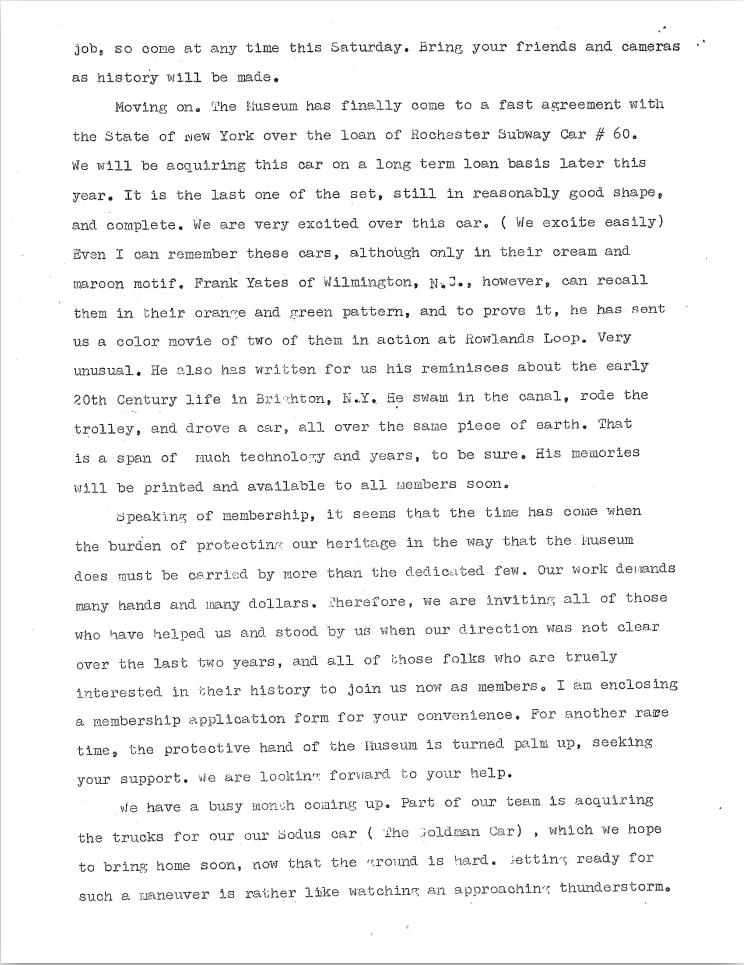 job, so come at any time this Saturday. Bring your friends and cameras as history will be made.

Moving on. The Museum has finally come to a fast agreement with the State of New York over the loan of Rochester Subway Car # 60. We will be acquiring this car on a long term loan basis later this year. It is the last one of the set, still in reasonably good shape, and complete. We are very excited over this car. ( We excite easily) Even I can remember these cars, although only in their cream and maroon motif. Frank Yates of Wilmington, N.C., however, can recall them in their orange and green pattern, and to prove it, he has sent us a color movie of two of them in action at Rowlands Loop. Very unusual. He also has written for us his reminisces about the early 20th Century life in Brighton, N.Y. He swam in the canal, rode the trolley, and drove a car, all over the same piece of earth. That is a span of much technology and years, to be sure. His memories will be printed and available to all members soon.

Speaking of membership, it seems that the time has come when the burden of protecting our heritage in the way that the Museum does must be carried by more than the dedicated few. Our work demands many hands and many dollars. Therefore, we are inviting all of those who have helped us and stood by us when our direction was not clear over the last two years, and all of those folks who are truely interested in their history to join us now as members. I am enclosing a membership application form for your convenience. For another rare time, the protective hand of the Museum is turned palm up, seeking your support. We are looking forward to your help.

We have a busy month coming up. Part of our team is acquiring the trucks for our our Sodus car ( The Goldman Car) , which we hope to bring home soon, now that the ground is hard. Getting ready for such a maneuver is rather like watching an approaching thunderstorm.